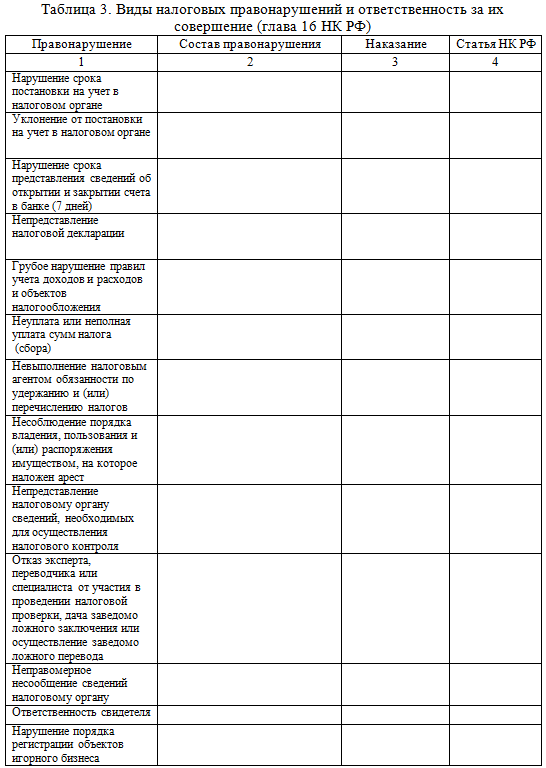 Таблица 3. Виды налоговых правонарушений и ответственность за их совершение (глава 16 НК РФ)

| Правонарушение | Состав правонарушения | Наказание | Статья НК РФ |
|---|---|---|---|
| 1 | 2 | 3 | 4 |
| Нарушение срока постановки на учет в налоговом органе | | | |
| Уклонение от постановки на учет в налоговом органе | | | |
| Нарушение срока представления сведений об открытии и закрытии счета в банке (7 дней) | | | |
| Непредставление налоговой декларации | | | |
| Грубое нарушение правил учета доходов и расходов и объектов налогообложения | | | |
| Неуплата или неполная уплата сумм налога (сбора) | | | |
| Невыполнение налоговым агентом обязанности по удержанию и (или) перечислению налогов | | | |
| Несоблюдение порядка владения, пользования и (или) распоряжения имуществом, на которое наложен арест | | | |
| Непредставление налоговому органу сведений, необходимых для осуществления налогового контроля | | | |
| Отказ эксперта, переводчика или специалиста от участия в проведении налоговой проверки, дача заведомо ложного заключения или осуществление заведомо ложного перевода | | | |
| Неправомерное несообщение сведений налоговому органу | | | |
| Ответственность свидетеля | | | |
| Нарушение порядка регистрации объектов игорного бизнеса | | | |